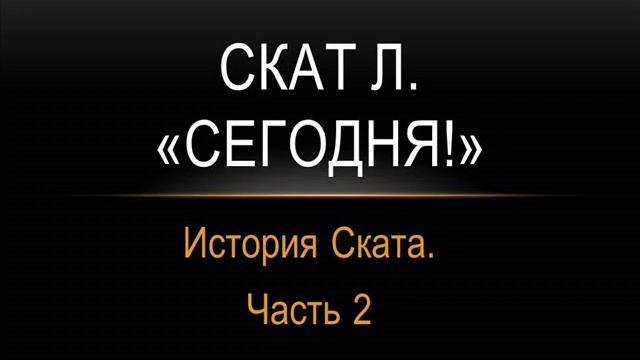 СКАТ Л.
«СЕГОДНЯ!»

История Ската.
Часть 2